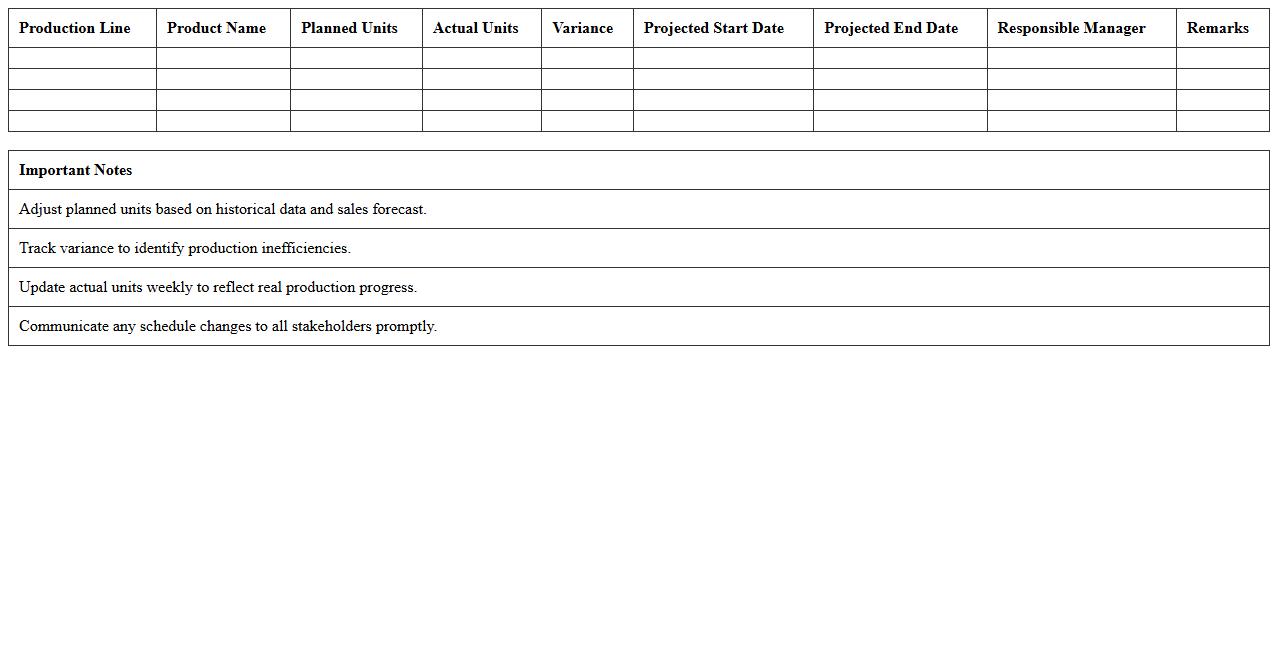 | Production Line | Product Name | Planned Units | Actual Units | Variance | Projected Start Date | Projected End Date | Responsible Manager | Remarks |
|---|---|---|---|---|---|---|---|---|
| | | | | | | | | |
| | | | | | | | | |
| | | | | | | | | |
| | | | | | | | | |

| Important Notes |
|---|
| Adjust planned units based on historical data and sales forecast. |
| Track variance to identify production inefficiencies. |
| Update actual units weekly to reflect real production progress. |
| Communicate any schedule changes to all stakeholders promptly. |